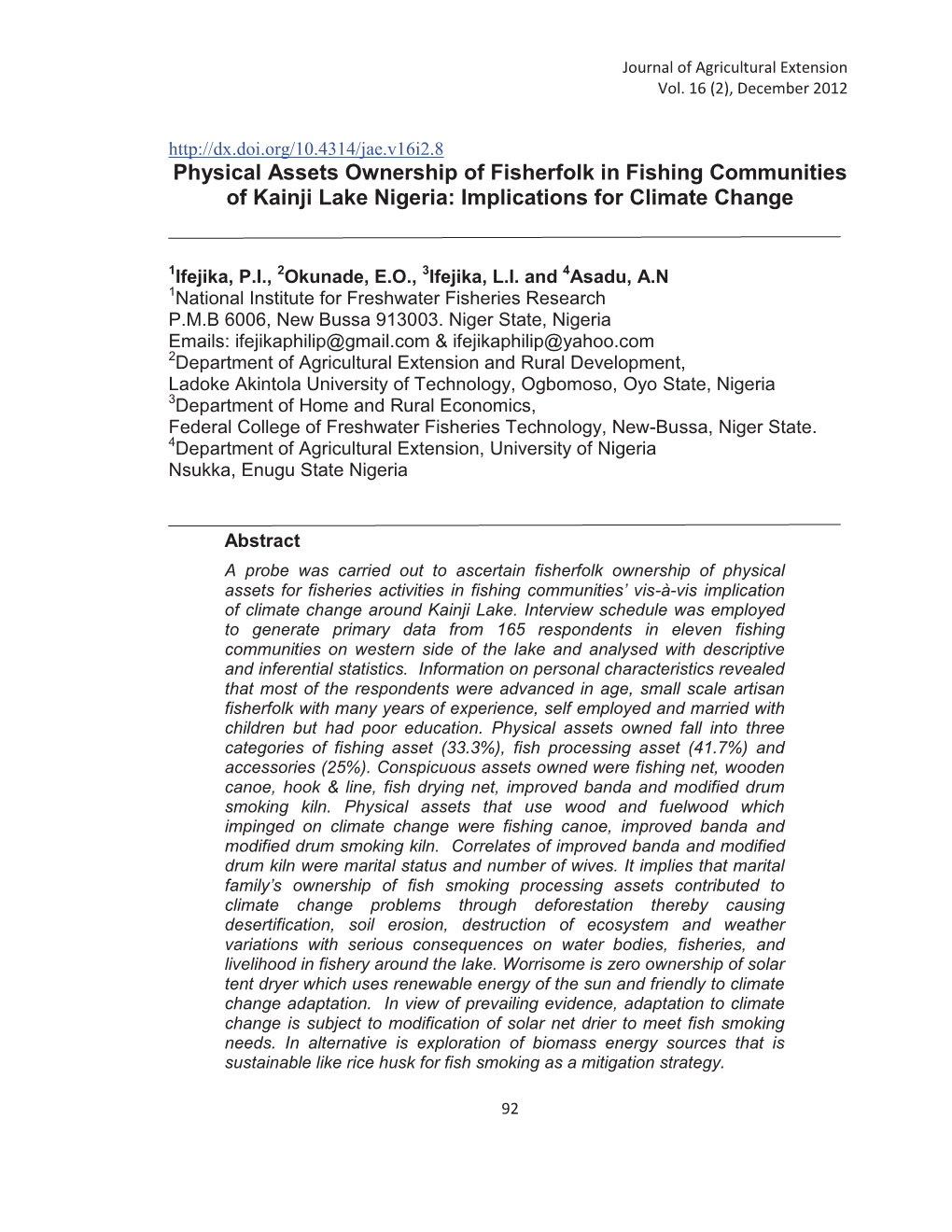 Journal of Agricultural Extension
Vol. 16 (2), December 2012

http://dx.doi.org/10.4314/jae.v16i2.8
Physical Assets Ownership of Fisherfolk in Fishing Communities of Kainji Lake Nigeria: Implications for Climate Change

$^1$Ifejika, P.I., $^2$Okunade, E.O., $^3$Ifejika, L.I. and $^4$Asadu, A.N
$^1$National Institute for Freshwater Fisheries Research
P.M.B 6006, New Bussa 913003. Niger State, Nigeria
Emails: ifejikaphilip@gmail.com & ifejikaphilip@yahoo.com
$^2$Department of Agricultural Extension and Rural Development,
Ladoke Akintola University of Technology, Ogbomoso, Oyo State, Nigeria
$^3$Department of Home and Rural Economics,
Federal College of Freshwater Fisheries Technology, New-Bussa, Niger State.
$^4$Department of Agricultural Extension, University of Nigeria
Nsukka, Enugu State Nigeria

Abstract
A probe was carried out to ascertain fisherfolk ownership of physical assets for fisheries activities in fishing communities' vis-à-vis implication of climate change around Kainji Lake. Interview schedule was employed to generate primary data from 165 respondents in eleven fishing communities on western side of the lake and analysed with descriptive and inferential statistics. Information on personal characteristics revealed that most of the respondents were advanced in age, small scale artisan fisherfolk with many years of experience, self employed and married with children but had poor education. Physical assets owned fall into three categories of fishing asset (33.3%), fish processing asset (41.7%) and accessories (25%). Conspicuous assets owned were fishing net, wooden canoe, hook & line, fish drying net, improved banda and modified drum smoking kiln. Physical assets that use wood and fuelwood which impinged on climate change were fishing canoe, improved banda and modified drum smoking kiln. Correlates of improved banda and modified drum kiln were marital status and number of wives. It implies that marital family's ownership of fish smoking processing assets contributed to climate change problems through deforestation thereby causing desertification, soil erosion, destruction of ecosystem and weather variations with serious consequences on water bodies, fisheries, and livelihood in fishery around the lake. Worrisome is zero ownership of solar tent dryer which uses renewable energy of the sun and friendly to climate change adaptation. In view of prevailing evidence, adaptation to climate change is subject to modification of solar net drier to meet fish smoking needs. In alternative is exploration of biomass energy sources that is sustainable like rice husk for fish smoking as a mitigation strategy.

92